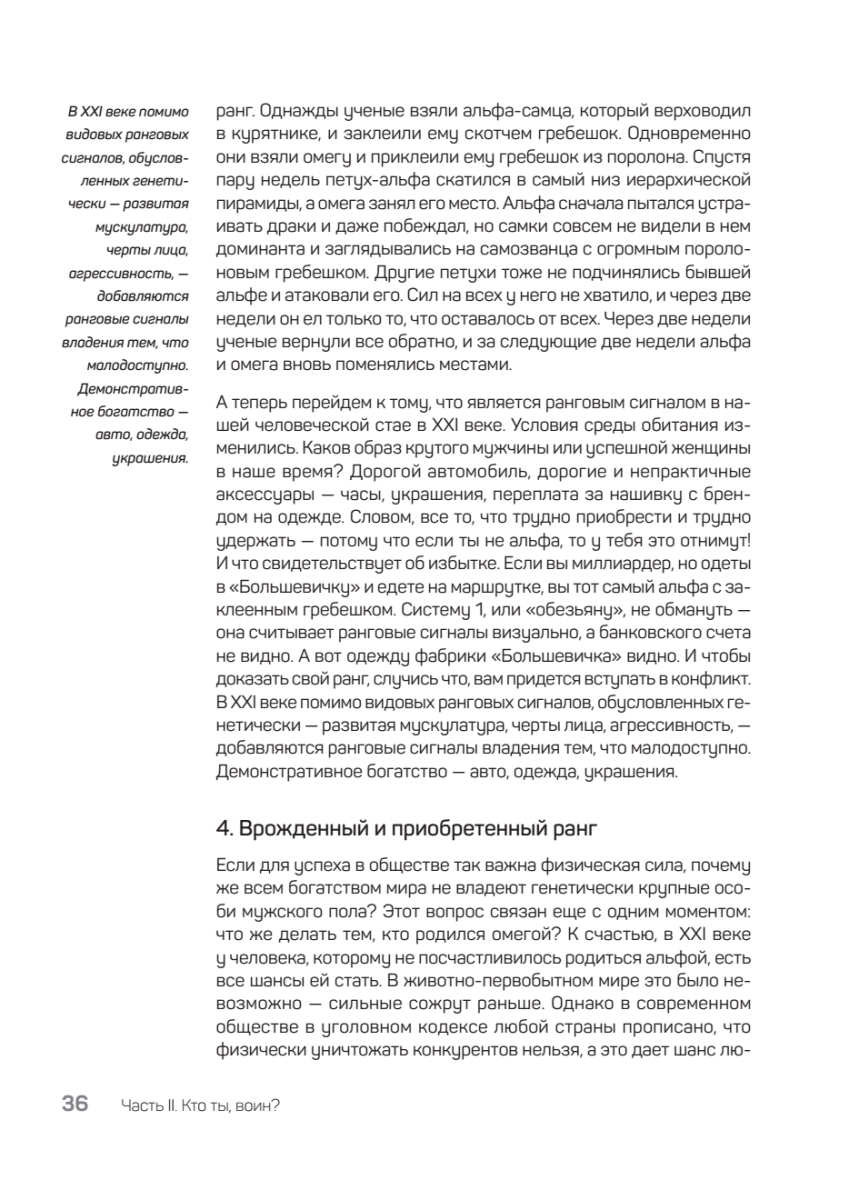 В XXI веке помимо видовых ранговых сигналов, обусловленных генетически — развитая мускулатура, черты лица, агрессивность, — добавляются ранговые сигналы владения тем, что малодоступно. Демонстративное богатство — авто, одежда, украшения.

ранг. Однажды ученые взяли альфа-самца, который верховодил в курятнике, и заклеили ему скотчем гребешок. Одновременно они взяли омегу и приклеили ему гребешок из поролона. Спустя пару недель петух-альфа скатился в самый низ иерархической пирамиды, а омега занял его место. Альфа сначала пытался устраивать драки и даже побеждал, но самки совсем не видели в нем доминанта и заглядывались на самозванца с огромным поролоновым гребешком. Другие петухи тоже не подчинялись бывшей альфе и атаковали его. Сил на всех у него не хватило, и через две недели он ел только то, что оставалось от всех. Через две недели ученые вернули все обратно, и за следующие две недели альфа и омега вновь поменялись местами.

А теперь перейдем к тому, что является ранговым сигналом в нашей человеческой стае в XXI веке. Условия среды обитания изменились. Каков образ крутого мужчины или успешной женщины в наше время? Дорогой автомобиль, дорогие и непрактичные аксессуары — часы, украшения, переплата за нашивку с брендом на одежде. Словом, все то, что трудно приобрести и трудно удержать — потому что если ты не альфа, то у тебя это отнимут! И что свидетельствует об избытке. Если вы миллиардер, но одеты в «Большевичку» и едете на маршрутке, вы тот самый альфа с заклеенным гребешком. Систему 1, или «обезьяну», не обмануть — она считывает ранговые сигналы визуально, а банковского счета не видно. А вот одежду фабрики «Большевичка» видно. И чтобы доказать свой ранг, случись что, вам придется вступать в конфликт. В XXI веке помимо видовых ранговых сигналов, обусловленных генетически — развитая мускулатура, черты лица, агрессивность, — добавляются ранговые сигналы владения тем, что малодоступно. Демонстративное богатство — авто, одежда, украшения.

4. Врожденный и приобретенный ранг

Если для успеха в обществе так важна физическая сила, почему же всем богатством мира не владеют генетически крупные особи мужского пола? Этот вопрос связан еще с одним моментом: что же делать тем, кто родился омегой? К счастью, в XXI веке у человека, которому не посчастливилось родиться альфой, есть все шансы ей стать. В животно-первобытном мире это было невозможно — сильные сожрут раньше. Однако в современном обществе в уголовном кодексе любой страны прописано, что физически уничтожать конкурентов нельзя, а это дает шанс лю-

36 Часть II. Кто ты, воин?